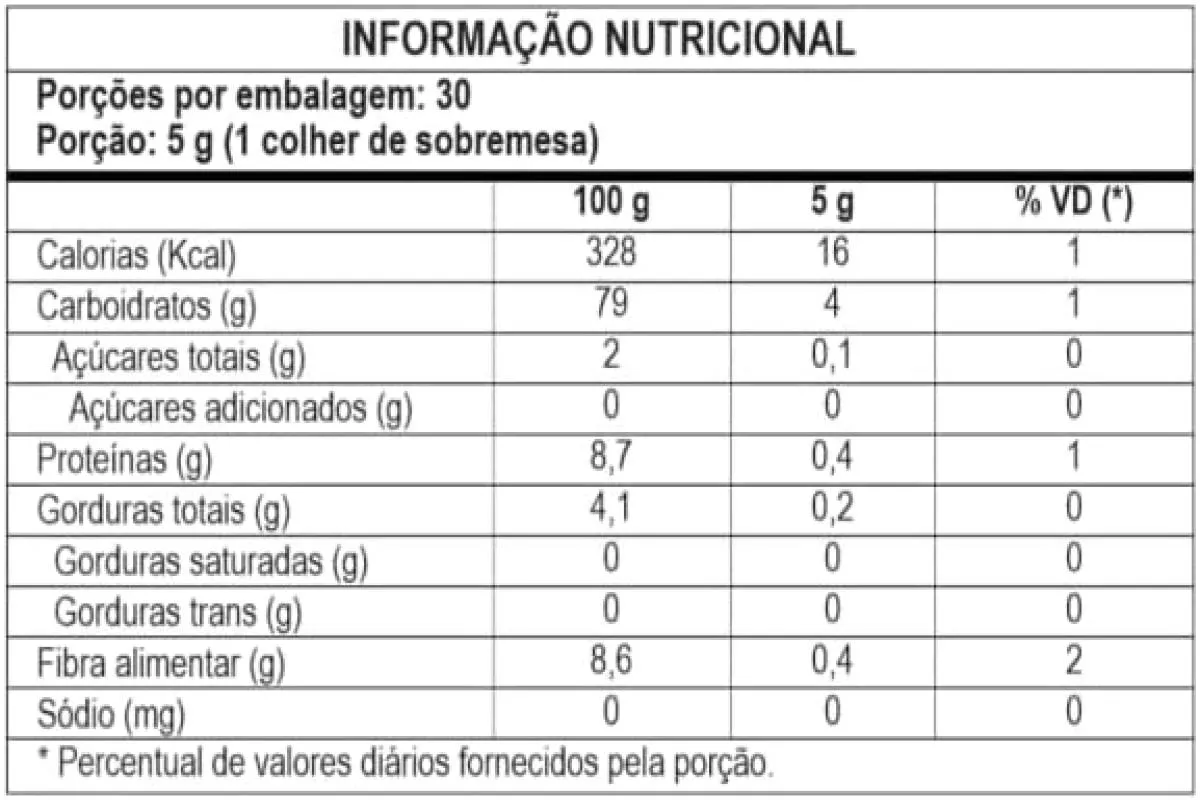 INFORMAÇÃO NUTRICIONAL

Porções por embalagem: 30
Porção: 5 g (1 colher de sobremesa)

|  | 100 g | 5 g | % VD (*) |
|---|---|---|---|
| Calorias (Kcal) | 328 | 16 | 1 |
| Carboidratos (g) | 79 | 4 | 1 |
| Açúcares totais (g) | 2 | 0,1 | 0 |
| Açúcares adicionados (g) | 0 | 0 | 0 |
| Proteínas (g) | 8,7 | 0,4 | 1 |
| Gorduras totais (g) | 4,1 | 0,2 | 0 |
| Gorduras saturadas (g) | 0 | 0 | 0 |
| Gorduras trans (g) | 0 | 0 | 0 |
| Fibra alimentar (g) | 8,6 | 0,4 | 2 |
| Sódio (mg) | 0 | 0 | 0 |

* Percentual de valores diários fornecidos pela porção.